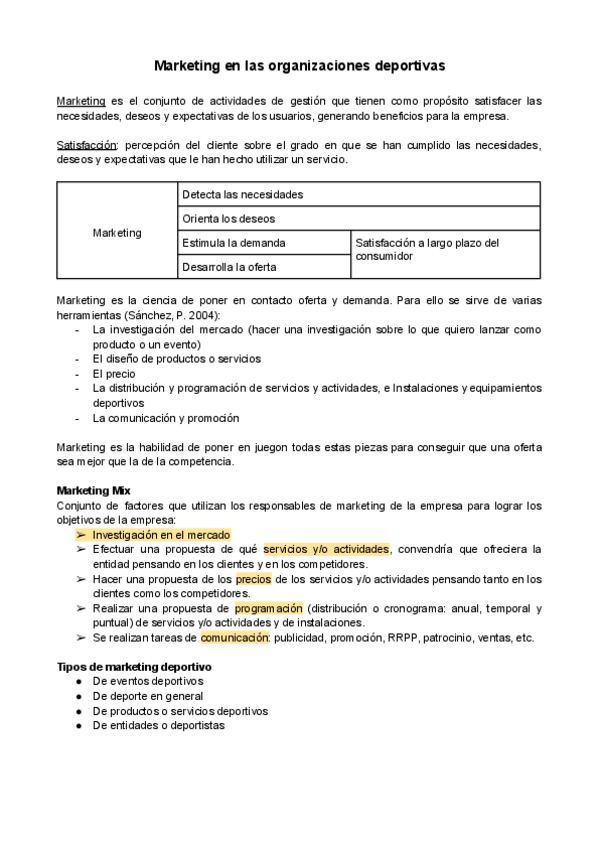 Marketing en las organizaciones deportivas

Marketing es el conjunto de actividades de gestión que tienen como propósito satisfacer las necesidades, deseos y expectativas de los usuarios, generando beneficios para la empresa.

Satisfacción: percepción del cliente sobre el grado en que se han cumplido las necesidades, deseos y expectativas que le han hecho utilizar un servicio.

| Marketing | Detecta las necesidades | |
|---|---|---|
| | Orienta los deseos | |
| | Estimula la demanda | Satisfacción a largo plazo del consumidor |
| | Desarrolla la oferta | |

Marketing es la ciencia de poner en contacto oferta y demanda. Para ello se sirve de varias herramientas (Sánchez, P. 2004):
- La investigación del mercado (hacer una investigación sobre lo que quiero lanzar como producto o un evento)
- El diseño de productos o servicios
- El precio
- La distribución y programación de servicios y actividades, e Instalaciones y equipamientos deportivos
- La comunicación y promoción

Marketing es la habilidad de poner en juegon todas estas piezas para conseguir que una oferta sea mejor que la de la competencia.

Marketing Mix
Conjunto de factores que utilizan los responsables de marketing de la empresa para lograr los objetivos de la empresa:
➢ Investigación en el mercado
➢ Efectuar una propuesta de qué servicios y/o actividades, convendría que ofreciera la entidad pensando en los clientes y en los competidores.
➢ Hacer una propuesta de los precios de los servicios y/o actividades pensando tanto en los clientes como los competidores.
➢ Realizar una propuesta de programación (distribución o cronograma: anual, temporal y puntual) de servicios y/o actividades y de instalaciones.
➢ Se realizan tareas de comunicación: publicidad, promoción, RRPP, patrocinio, ventas, etc.

Tipos de marketing deportivo
● De eventos deportivos
● De deporte en general
● De productos o servicios deportivos
● De entidades o deportistas